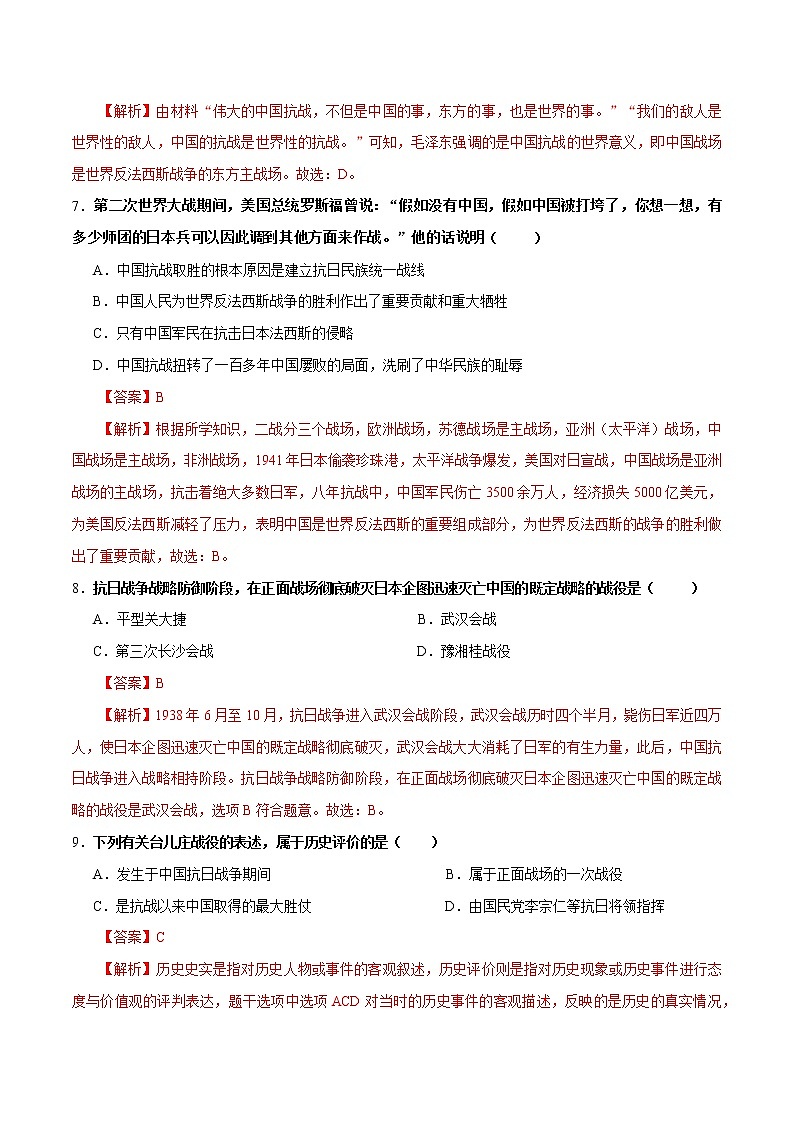 【解析】由材料“伟大的中国抗战，不但是中国的事，东方的事，也是世界的事。”“我们的敌人是世界性的敌人，中国的抗战是世界性的抗战。”可知，毛泽东强调的是中国抗战的世界意义，即中国战场是世界反法西斯战争的东方主战场。故选：D。

7．第二次世界大战期间，美国总统罗斯福曾说：“假如没有中国，假如中国被打垮了，你想一想，有多少师团的日本兵可以因此调到其他方面来作战。”他的话说明（　　）

A．中国抗战取胜的根本原因是建立抗日民族统一战线

B．中国人民为世界反法西斯战争的胜利作出了重要贡献和重大牺牲

C．只有中国军民在抗击日本法西斯的侵略

D．中国抗战扭转了一百多年中国屡败的局面，洗刷了中华民族的耻辱

【答案】B

【解析】根据所学知识，二战分三个战场，欧洲战场，苏德战场是主战场，亚洲（太平洋）战场，中国战场是主战场，非洲战场，1941年日本偷袭珍珠港，太平洋战争爆发，美国对日宣战，中国战场是亚洲战场的主战场，抗击着绝大多数日军，八年抗战中，中国军民伤亡3500余万人，经济损失5000亿美元，为美国反法西斯减轻了压力，表明中国是世界反法西斯的重要组成部分，为世界反法西斯的战争的胜利做出了重要贡献，故选：B。

8．抗日战争战略防御阶段，在正面战场彻底破灭日本企图迅速灭亡中国的既定战略的战役是（　　）

A．平型关大捷

B．武汉会战

C．第三次长沙会战

D．豫湘桂战役

【答案】B

【解析】1938年6月至10月，抗日战争进入武汉会战阶段，武汉会战历时四个半月，毙伤日军近四万人，使日本企图迅速灭亡中国的既定战略彻底破灭，武汉会战大大消耗了日军的有生力量，此后，中国抗日战争进入战略相持阶段。抗日战争战略防御阶段，在正面战场彻底破灭日本企图迅速灭亡中国的既定战略的战役是武汉会战，选项B符合题意。故选：B。

9．下列有关台儿庄战役的表述，属于历史评价的是（　　）

A．发生于中国抗日战争期间

B．属于正面战场的一次战役

C．是抗战以来中国取得的最大胜仗

D．由国民党李宗仁等抗日将领指挥

【答案】C

【解析】历史史实是指对历史人物或事件的客观叙述，历史评价则是指对历史现象或历史事件进行态度与价值观的评判表达，题干选项中选项ACD对当时的历史事件的客观描述，反映的是历史的真实情况，